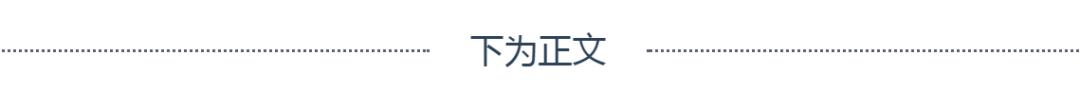 下为正文